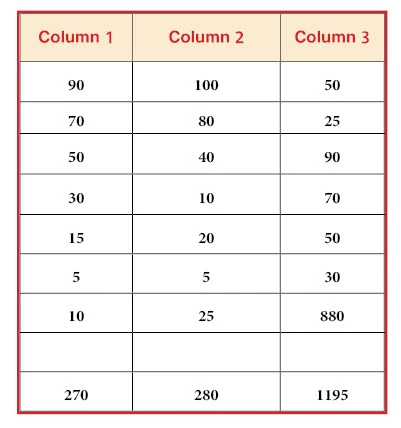 | Column 1 | Column 2 | Column 3 |
|---|---|---|
| 90 | 100 | 50 |
| 70 | 80 | 25 |
| 50 | 40 | 90 |
| 30 | 10 | 70 |
| 15 | 20 | 50 |
| 5 | 5 | 30 |
| 10 | 25 | 880 |
| | | |
| 270 | 280 | 1195 |